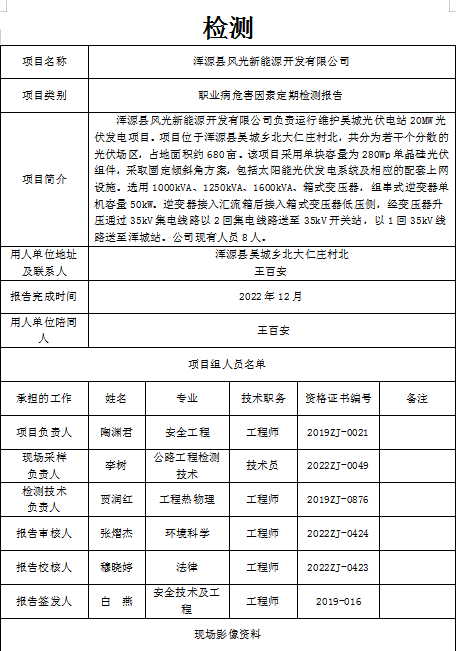 检测

| 项目名称 | 浑源县风光新能源开发有限公司 |
|---|---|
| 项目类别 | 职业病危害因素定期检测报告 |
| 项目简介 | 浑源县风光新能源开发有限公司负责运行维护吴城光伏电站 20MW 光伏发电项目。项目位于浑源县吴城乡北大仁庄村北，共分为若干个分散的光伏场区，占地面积约 680 亩。该项目采用单块容量为 280Wp 单晶硅光伏组件，采取固定倾斜角方案，包括太阳能光伏发电系统及相应的配套上网设施。选用 1000kVA、1250kVA、1600kVA、箱式变压器，组串式逆变器单机容量 50kW。逆变器接入汇流箱后接入箱式变压器低压侧，经变压器升压通过 35kV 集电线路以 2 回集电线路送至 35kV 开关站，以 1 回 35kV 线路送至浑城站。公司现有人员 8 人。 |
| 用人单位地址及联系人 | 浑源县吴城乡北大仁庄村北 王百安 |
| 报告完成时间 | 2022 年 12 月 |
| 用人单位陪同人 | 王百安 |

项目组人员名单

| 承担的工作 | 姓名 | 专业 | 技术职务 | 资格证书编号 | 备注 |
|---|---|---|---|---|---|
| 项目负责人 | 陶渊君 | 安全工程 | 工程师 | 2019ZJ-0021 | |
| 现场采样负责人 | 李树 | 公路工程检测技术 | 技术员 | 2022ZJ-0049 | |
| 检测技术负责人 | 贾润红 | 工程热物理 | 工程师 | 2019ZJ-0876 | |
| 报告审核人 | 张熠杰 | 环境科学 | 工程师 | 2022ZJ-0424 | |
| 报告校核人 | 穆晓婷 | 法律 | 工程师 | 2022ZJ-0423 | |
| 报告签发人 | 白 燕 | 安全技术及工程 | 工程师 | 2019-016 | |

现场影像资料